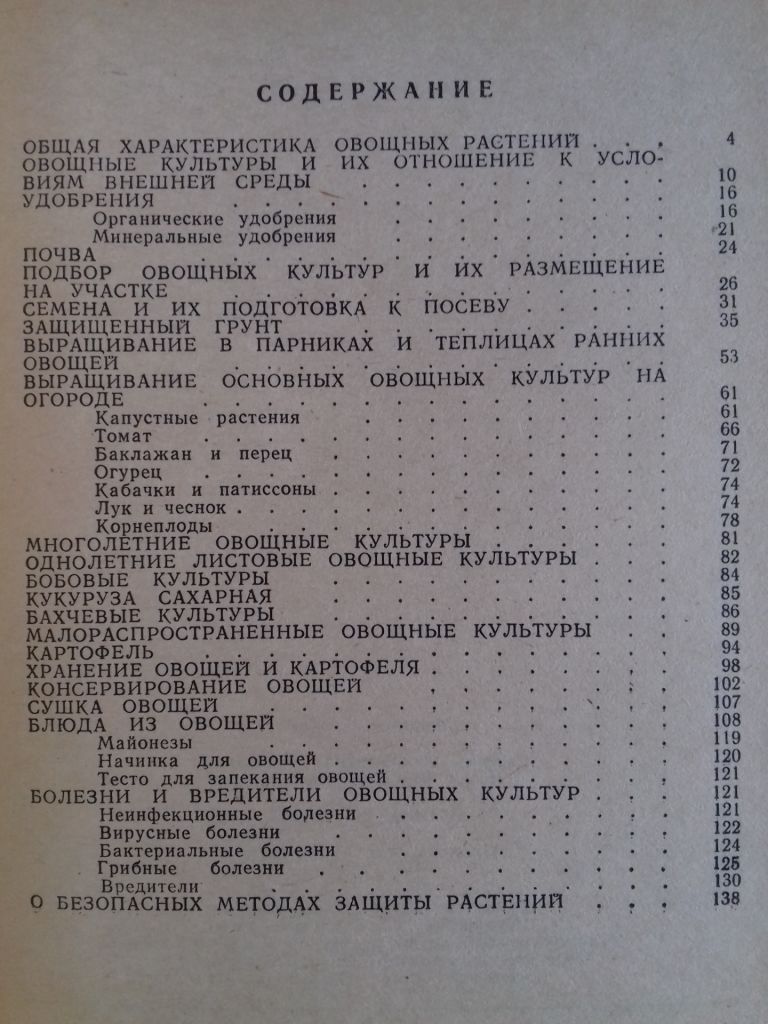 СОДЕРЖАНИЕ

ОБЩАЯ ХАРАКТЕРИСТИКА ОВОЩНЫХ РАСТЕНИЙ 4
ОВОЩНЫЕ КУЛЬТУРЫ И ИХ ОТНОШЕНИЕ К УСЛОВИЯМ ВНЕШНЕЙ СРЕДЫ 10
УДОБРЕНИЯ 16
Органические удобрения 16
Минеральные удобрения 21
ПОЧВА 24
ПОДБОР ОВОЩНЫХ КУЛЬТУР И ИХ РАЗМЕЩЕНИЕ НА УЧАСТКЕ 26
СЕМЕНА И ИХ ПОДГОТОВКА К ПОСЕВУ 31
ЗАЩИЩЕННЫЙ ГРУНТ 35
ВЫРАЩИВАНИЕ В ПАРНИКАХ И ТЕПЛИЦАХ РАННИХ ОВОЩЕЙ 53
ВЫРАЩИВАНИЕ ОСНОВНЫХ ОВОЩНЫХ КУЛЬТУР НА ОГОРОДЕ 61
Капустные растения 61
Томат 66
Баклажан и перец 71
Огурец 72
Кабачки и патиссоны 74
Лук и чеснок 74
Корнеплоды 78
МНОГОЛЕТНИЕ ОВОЩНЫЕ КУЛЬТУРЫ 81
ОДНОЛЕТНИЕ ЛИСТОВЫЕ ОВОЩНЫЕ КУЛЬТУРЫ 82
БОБОВЫЕ КУЛЬТУРЫ 84
КУКУРУЗА САХАРНАЯ 85
БАХЧЕВЫЕ КУЛЬТУРЫ 86
МАЛОРАСПРОСТРАНЕННЫЕ ОВОЩНЫЕ КУЛЬТУРЫ 89
КАРТОФЕЛЬ 94
ХРАНЕНИЕ ОВОЩЕЙ И КАРТОФЕЛЯ 98
КОНСЕРВИРОВАНИЕ ОВОЩЕЙ 102
СУШКА ОВОЩЕЙ 107
БЛЮДА ИЗ ОВОЩЕЙ 108
Майонезы 119
Начинка для овощей 120
Тесто для запекания овощей 121
БОЛЕЗНИ И ВРЕДИТЕЛИ ОВОЩНЫХ КУЛЬТУР 121
Неинфекционные болезни 121
Вирусные болезни 122
Бактериальные болезни 124
Грибные болезни 125
Вредители 130
О БЕЗОПАСНЫХ МЕТОДАХ ЗАЩИТЫ РАСТЕНИЙ 138